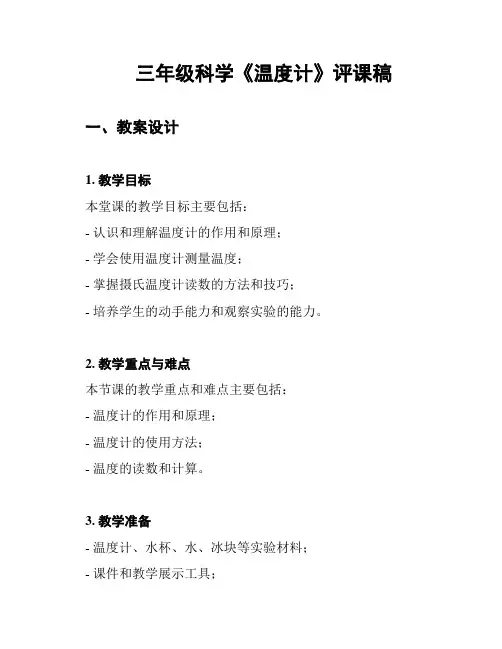 三年级科学《温度计》评课稿

一、教案设计

1. 教学目标

本堂课的教学目标主要包括：

- 认识和理解温度计的作用和原理；

- 学会使用温度计测量温度；

- 掌握摄氏温度计读数的方法和技巧；

- 培养学生的动手能力和观察实验的能力。

2. 教学重点与难点

本节课的教学重点和难点主要包括：

- 温度计的作用和原理；

- 温度计的使用方法；

- 温度的读数和计算。

3. 教学准备

- 温度计、水杯、水、冰块等实验材料；

- 课件和教学展示工具；